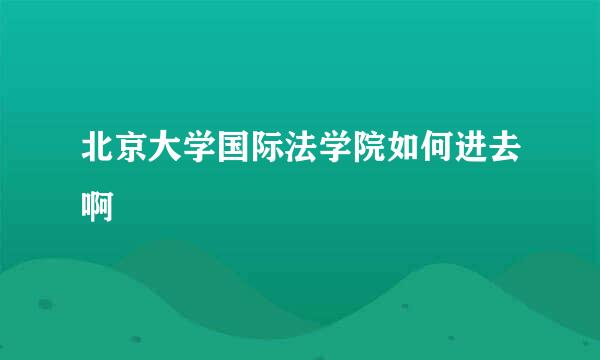 北京大学国际法学院如何进去啊